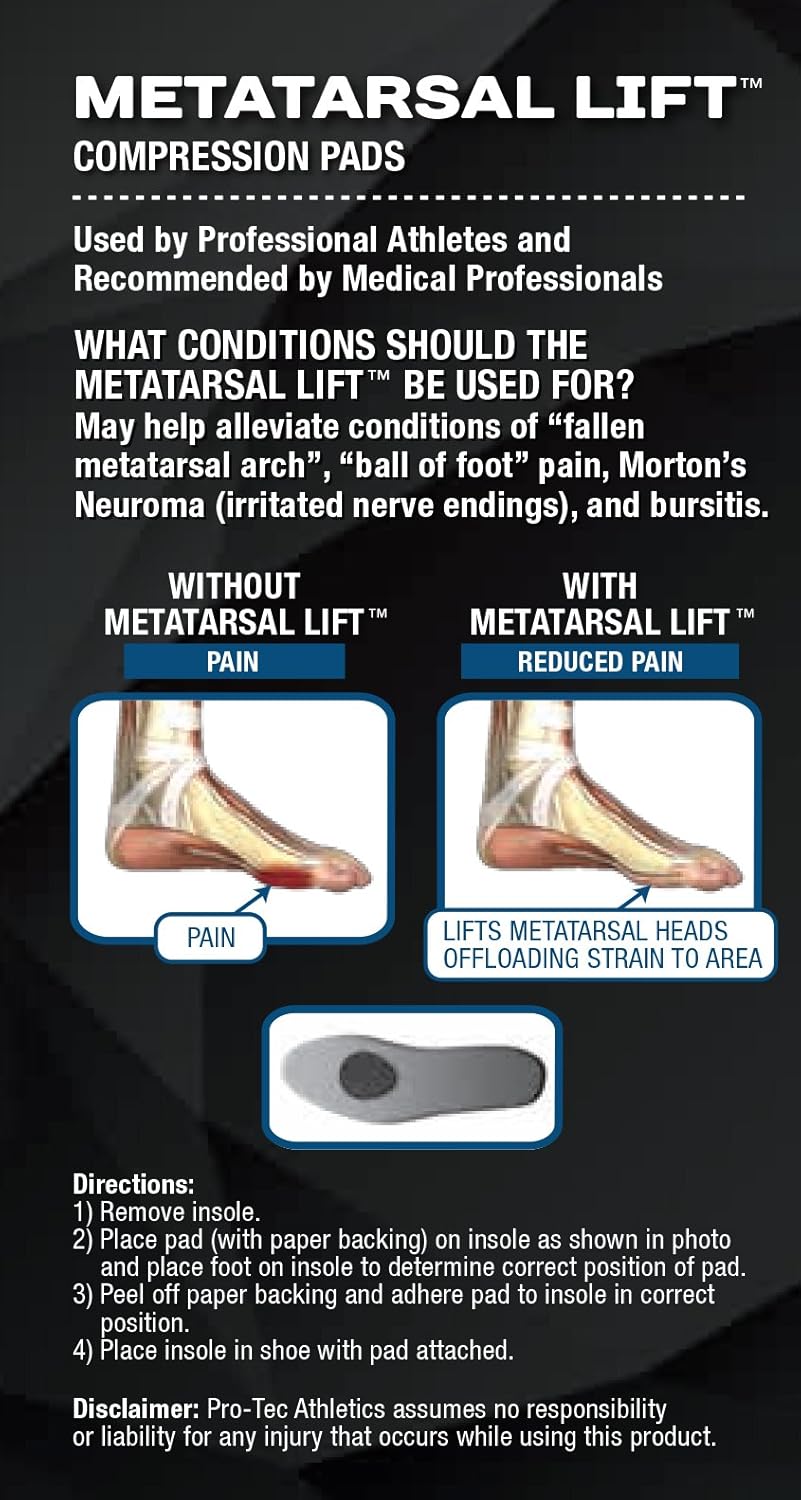 METATARSAL LIFT™
COMPRESSION PADS

Used by Professional Athletes and Recommended by Medical Professionals

WHAT CONDITIONS SHOULD THE METATARSAL LIFT™ BE USED FOR?
May help alleviate conditions of "fallen metatarsal arch", "ball of foot" pain, Morton's Neuroma (irritated nerve endings), and bursitis.

WITHOUT METATARSAL LIFT™
PAIN

PAIN

WITH METATARSAL LIFT™
REDUCED PAIN

LIFTS METATARSAL HEADS OFFLOADING STRAIN TO AREA

Directions:
1) Remove insole.
2) Place pad (with paper backing) on insole as shown in photo and place foot on insole to determine correct position of pad.
3) Peel off paper backing and adhere pad to insole in correct position.
4) Place insole in shoe with pad attached.

Disclaimer: Pro-Tec Athletics assumes no responsibility or liability for any injury that occurs while using this product.